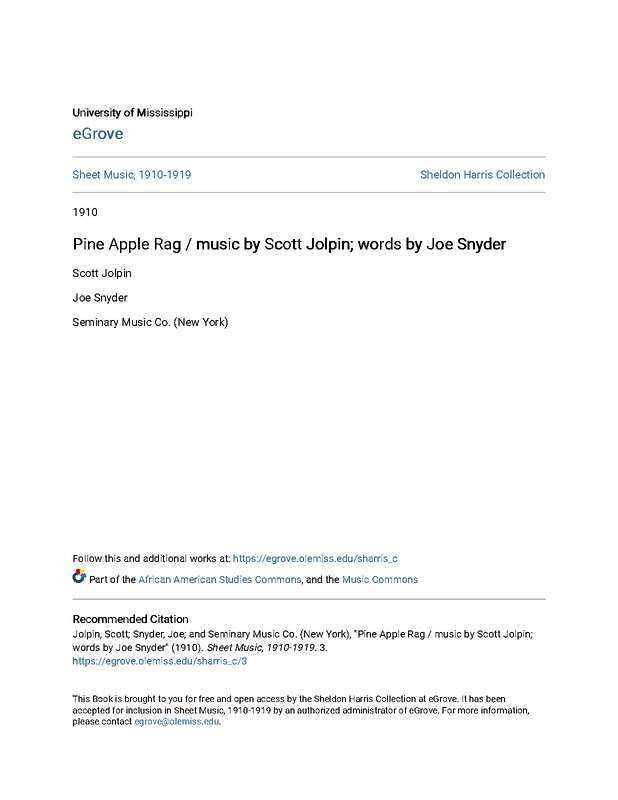 University of Mississippi

eGrove

Sheet Music, 1910-1919

Sheldon Harris Collection

1910

Pine Apple Rag / music by Scott Jolpin; words by Joe Snyder

Scott Jolpin

Joe Snyder

Seminary Music Co. (New York)

Follow this and additional works at: https://egrove.olemiss.edu/sharris_c

Part of the African American Studies Commons, and the Music Commons

Recommended Citation

Jolpin, Scott; Snyder, Joe; and Seminary Music Co. (New York), "Pine Apple Rag / music by Scott Jolpin; words by Joe Snyder" (1910). Sheet Music, 1910-1919. 3. https://egrove.olemiss.edu/sharris_c/3

This Book is brought to you for free and open access by the Sheldon Harris Collection at eGrove. It has been accepted for inclusion in Sheet Music, 1910-1919 by an authorized administrator of eGrove. For more information, please contact egrove@olemiss.edu.